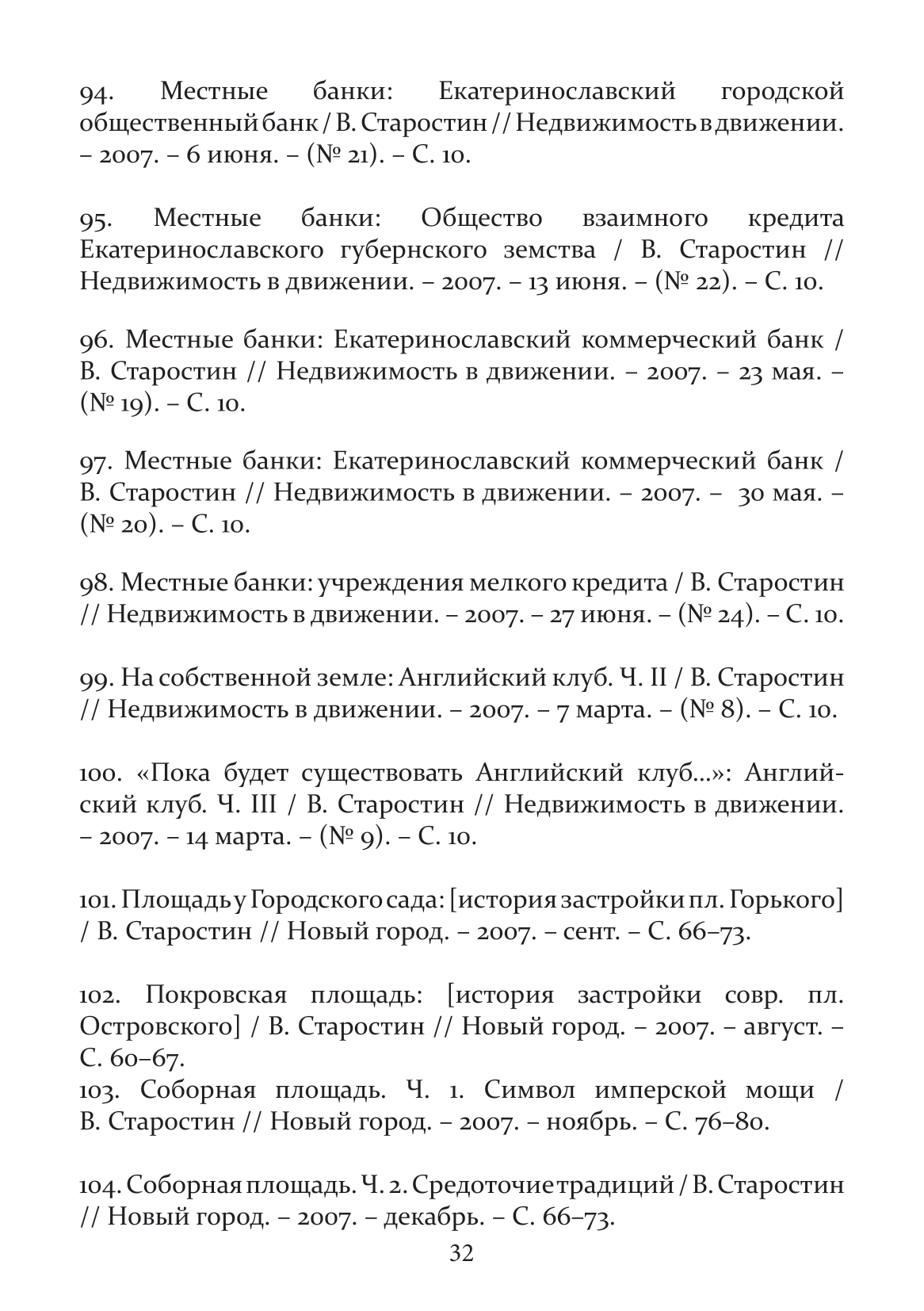 94. Местные банки: Екатеринославский городской общественный банк / В. Старостин // Недвижимость в движении. – 2007. – 6 июня. – (№ 21). – С. 10.

95. Местные банки: Общество взаимного кредита Екатеринославского губернского земства / В. Старостин // Недвижимость в движении. – 2007. – 13 июня. – (№ 22). – С. 10.

96. Местные банки: Екатеринославский коммерческий банк / В. Старостин // Недвижимость в движении. – 2007. – 23 мая. – (№ 19). – С. 10.

97. Местные банки: Екатеринославский коммерческий банк / В. Старостин // Недвижимость в движении. – 2007. – 30 мая. – (№ 20). – С. 10.

98. Местные банки: учреждения мелкого кредита / В. Старостин // Недвижимость в движении. – 2007. – 27 июня. – (№ 24). – С. 10.

99. На собственной земле: Английский клуб. Ч. II / В. Старостин // Недвижимость в движении. – 2007. – 7 марта. – (№ 8). – С. 10.

100. «Пока будет существовать Английский клуб...»: Английский клуб. Ч. III / В. Старостин // Недвижимость в движении. – 2007. – 14 марта. – (№ 9). – С. 10.

101. Площадь у Городского сада: [история застройки пл. Горького] / В. Старостин // Новый город. – 2007. – сент. – С. 66–73.

102. Покровская площадь: [история застройки совр. пл. Островского] / В. Старостин // Новый город. – 2007. – август. – С. 60–67.
103. Соборная площадь. Ч. 1. Символ имперской мощи / В. Старостин // Новый город. – 2007. – ноябрь. – С. 76–80.

104. Соборная площадь. Ч. 2. Средоточие традиций / В. Старостин // Новый город. – 2007. – декабрь. – С. 66–73.

32